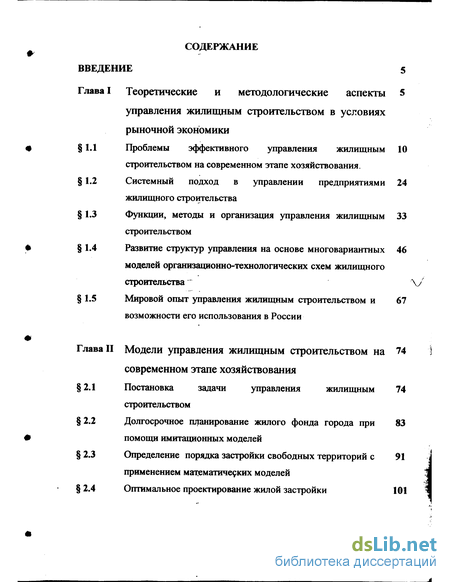 СОДЕРЖАНИЕ

| | | |
|---|---|---|
| ВВЕДЕНИЕ | | 5 |
| Глава I | Теоретические и методологические аспекты управления жилищным строительством в условиях рыночной экономики | 5 |
| § 1.1 | Проблемы эффективного управления жилищным строительством на современном этапе хозяйствования. | 10 |
| § 1.2 | Системный подход в управлении предприятиями жилищного строительства | 24 |
| § 1.3 | Функции, методы и организация управления жилищным строительством | 33 |
| § 1.4 | Развитие структур управления на основе многовариантных моделей организационно-технологических схем жилищного строительства | 46 |
| § 1.5 | Мировой опыт управления жилищным строительством и возможности его использования в России | 67 |
| Глава II | Модели управления жилищным строительством на современном этапе хозяйствования | 74 |
| § 2.1 | Постановка задачи управления жилищным строительством | 74 |
| § 2.2 | Долгосрочное планирование жилого фонда города при помощи имитационных моделей | 83 |
| § 2.3 | Определение порядка застройки свободных территорий с применением математических моделей | 91 |
| § 2.4 | Оптимальное проектирование жилой застройки | 101 |

dsLib.net
библиотека диссертаций